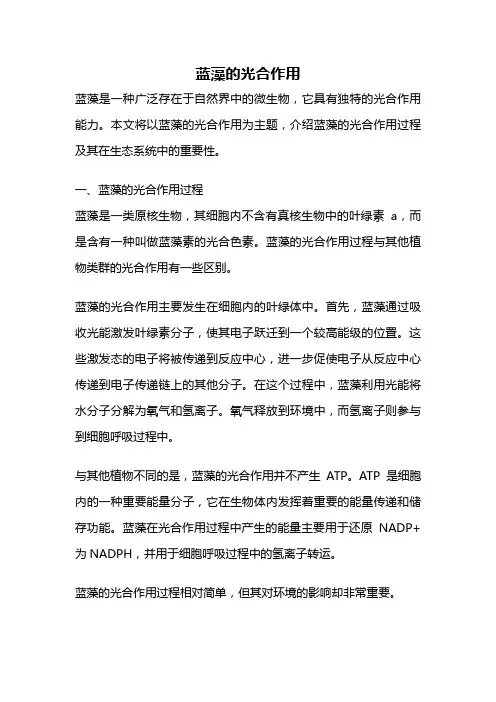 蓝藻的光合作用

蓝藻是一种广泛存在于自然界中的微生物，它具有独特的光合作用能力。本文将以蓝藻的光合作用为主题，介绍蓝藻的光合作用过程及其在生态系统中的重要性。

一、蓝藻的光合作用过程

蓝藻是一类原核生物，其细胞内不含有真核生物中的叶绿素 a，而是含有一种叫做蓝藻素的光合色素。蓝藻的光合作用过程与其他植物类群的光合作用有一些区别。

蓝藻的光合作用主要发生在细胞内的叶绿体中。首先，蓝藻通过吸收光能激发叶绿素分子，使其电子跃迁到一个较高能级的位置。这些激发态的电子将被传递到反应中心，进一步促使电子从反应中心传递到电子传递链上的其他分子。在这个过程中，蓝藻利用光能将水分子分解为氧气和氢离子。氧气释放到环境中，而氢离子则参与到细胞呼吸过程中。

与其他植物不同的是，蓝藻的光合作用并不产生 ATP。ATP 是细胞内的一种重要能量分子，它在生物体内发挥着重要的能量传递和储存功能。蓝藻在光合作用过程中产生的能量主要用于还原 NADP+ 为 NADPH，并用于细胞呼吸过程中的氢离子转运。

蓝藻的光合作用过程相对简单，但其对环境的影响却非常重要。